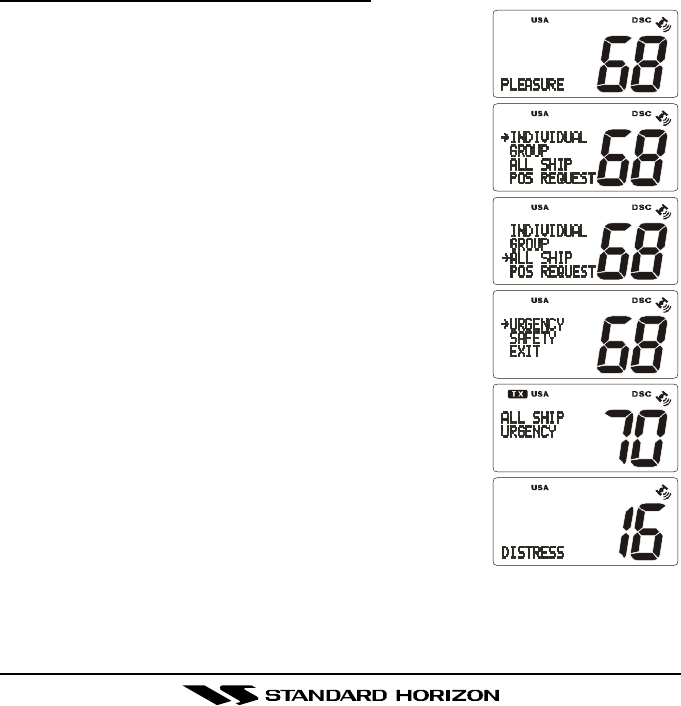 USA DSC
PLEASURE 68

USA DSC
→INDIVIDUAL
GROUP
ALL SHIP
POS REQUEST 68

USA DSC
INDIVIDUAL
GROUP
→ALL SHIP
POS REQUEST 68

USA DSC
→URGENCY
SAFETY
EXIT 68

TX USA DSC
ALL SHIP
URGENCY 70

USA
DISTRESS 16

STANDARD HORIZON